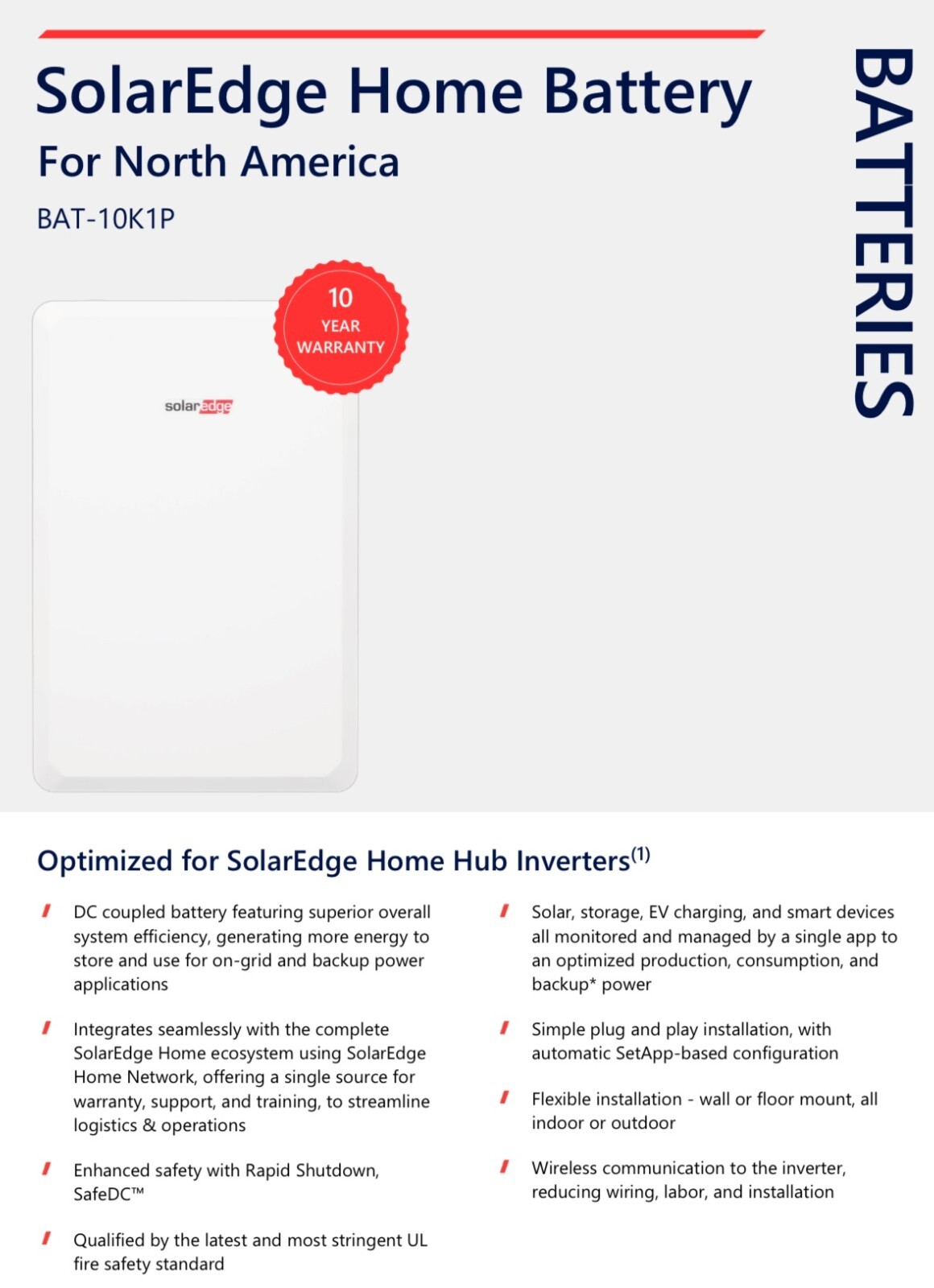 SolarEdge Home Battery

For North America

BAT-10K1P

BATTERIES

10 YEAR WARRANTY

solaredge

Optimized for SolarEdge Home Hub Inverters$^{(1)}$

DC coupled battery featuring superior overall system efficiency, generating more energy to store and use for on-grid and backup power applications

Integrates seamlessly with the complete SolarEdge Home ecosystem using SolarEdge Home Network, offering a single source for warranty, support, and training, to streamline logistics & operations

Enhanced safety with Rapid Shutdown, SafeDC™

Qualified by the latest and most stringent UL fire safety standard

Solar, storage, EV charging, and smart devices all monitored and managed by a single app to an optimized production, consumption, and backup* power

Simple plug and play installation, with automatic SetApp-based configuration

Flexible installation - wall or floor mount, all indoor or outdoor

Wireless communication to the inverter, reducing wiring, labor, and installation